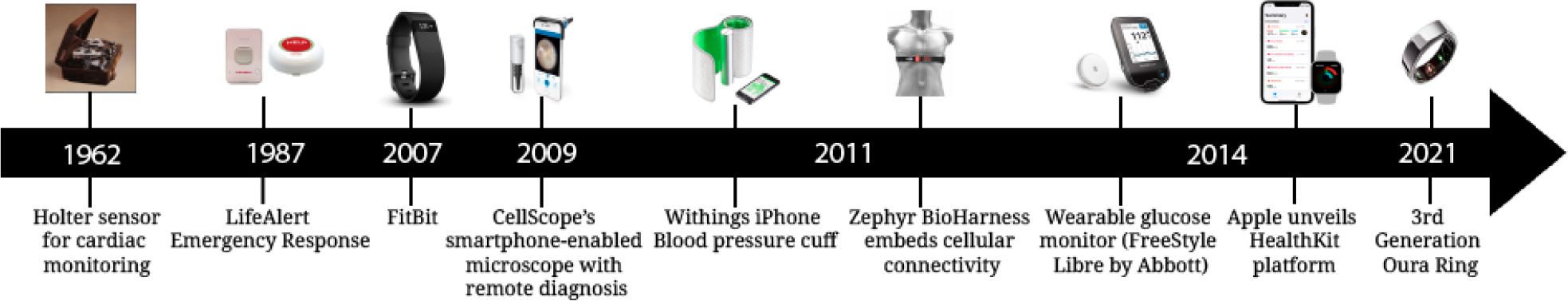 1962 1987 2007 2009 2011 2014 2021

Holter sensor for cardiac monitoring

LifeAlert Emergency Response

FitBit

CellScope's smartphone-enabled microscope with remote diagnosis

Withings iPhone Blood pressure cuff

Zephyr BioHarness embeds cellular connectivity

Wearable glucose monitor (FreeStyle Libre by Abbott)

Apple unveils HealthKit platform

3rd Generation Oura Ring